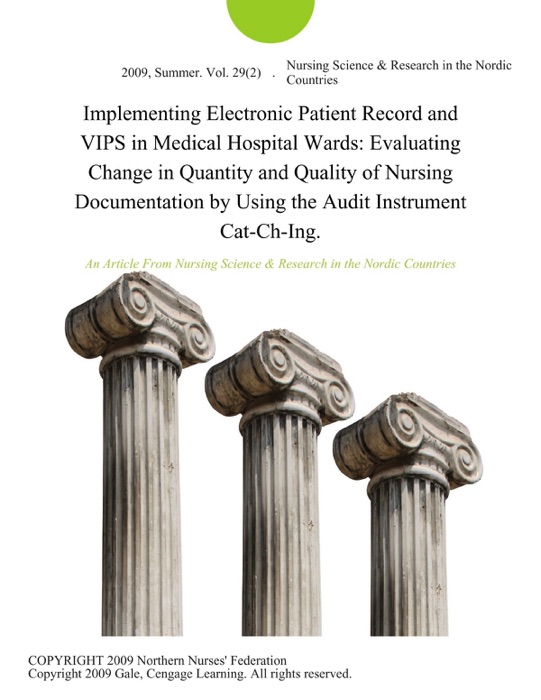 2009, Summer. Vol. 29(2) . Nursing Science & Research in the Nordic Countries

Implementing Electronic Patient Record and VIPS in Medical Hospital Wards: Evaluating Change in Quantity and Quality of Nursing Documentation by Using the Audit Instrument Cat-Ch-Ing.

An Article From Nursing Science & Research in the Nordic Countries

COPYRIGHT 2009 Northern Nurses' Federation
Copyright 2009 Gale, Cengage Learning. All rights reserved.